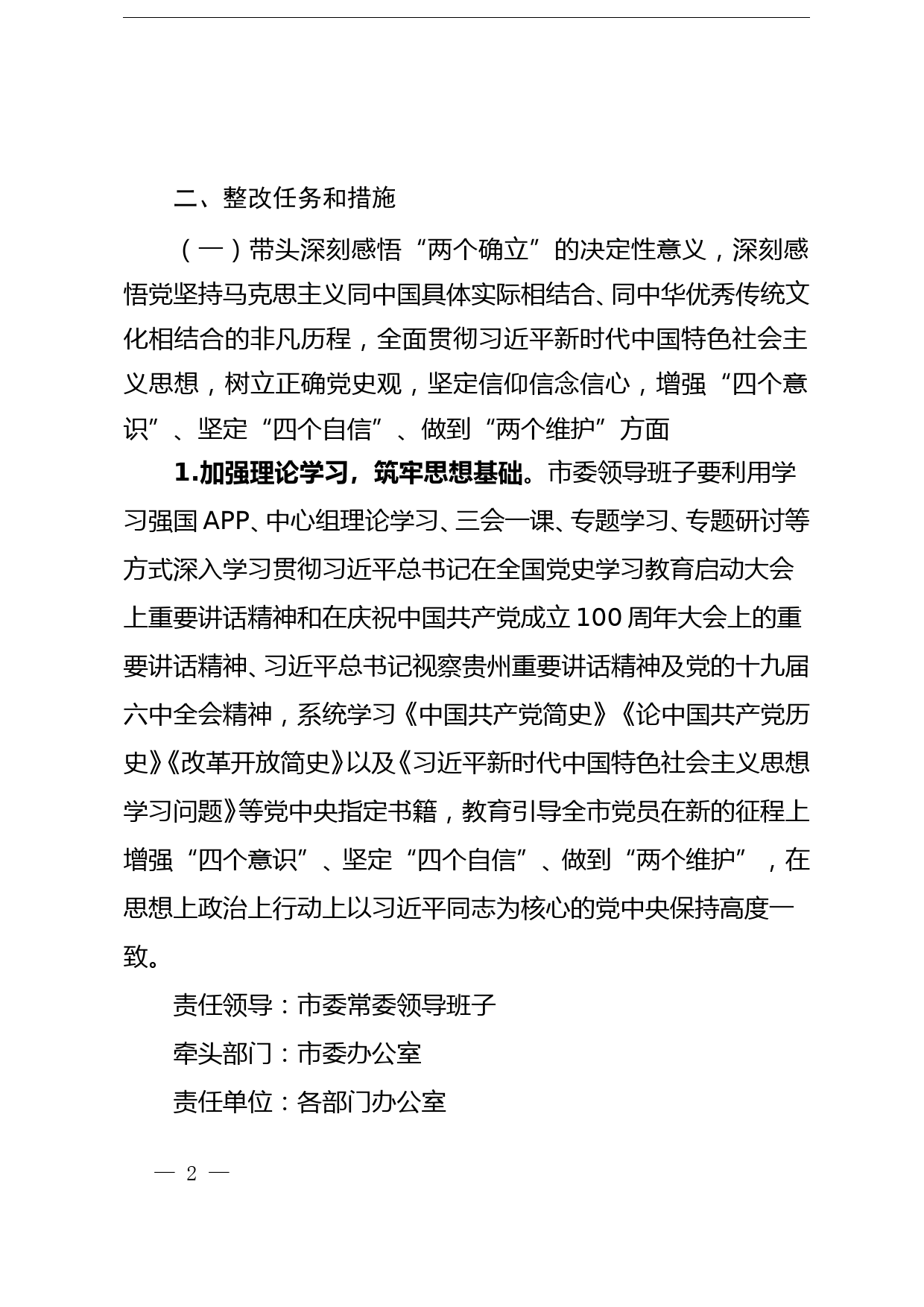 二、整改任务和措施

（一）带头深刻感悟“两个确立”的决定性意义，深刻感悟党坚持马克思主义同中国具体实际相结合、同中华优秀传统文化相结合的非凡历程，全面贯彻习近平新时代中国特色社会主义思想，树立正确党史观，坚定信仰信念信心，增强“四个意识”、坚定“四个自信”、做到“两个维护”方面

1.加强理论学习，筑牢思想基础。市委领导班子要利用学习强国APP、中心组理论学习、三会一课、专题学习、专题研讨等方式深入学习贯彻习近平总书记在全国党史学习教育启动大会上重要讲话精神和在庆祝中国共产党成立100周年大会上的重要讲话精神、习近平总书记视察贵州重要讲话精神及党的十九届六中全会精神，系统学习《中国共产党简史》《论中国共产党历史》《改革开放简史》以及《习近平新时代中国特色社会主义思想学习问题》等党中央指定书籍，教育引导全市党员在新的征程上增强“四个意识”、坚定“四个自信”、做到“两个维护”，在思想上政治上行动上以习近平同志为核心的党中央保持高度一致。

责任领导：市委常委领导班子

牵头部门：市委办公室

责任单位：各部门办公室

— 2 —